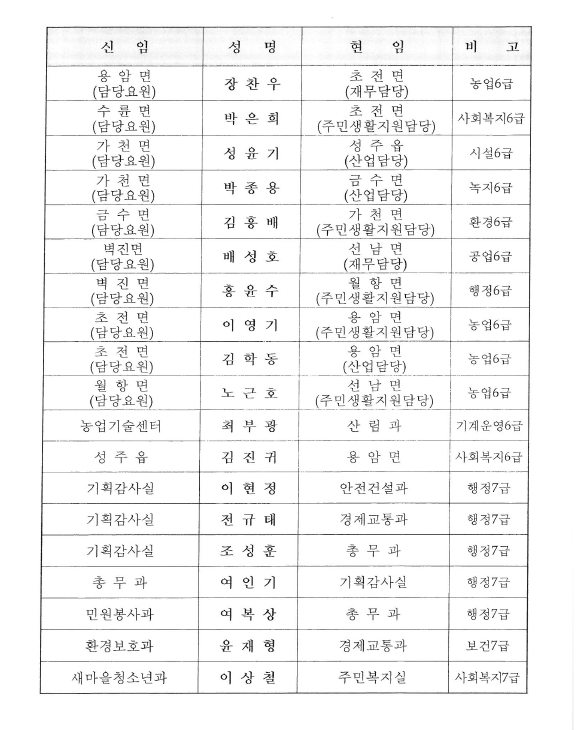 | 신 임 | 성 명 | 현 임 | 비 고 |
|---|---|---|---|
| 용 암 면 (담당요원) | 장 찬 우 | 초 전 면 (재무담당) | 농업6급 |
| 수 륜 면 (담당요원) | 박 은 희 | 초 전 면 (주민생활지원담당) | 사회복지6급 |
| 가 천 면 (담당요원) | 성 윤 기 | 성 주 읍 (산업담당) | 시설6급 |
| 가 천 면 (담당요원) | 박 종 용 | 금 수 면 (산업담당) | 녹지6급 |
| 금 수 면 (담당요원) | 김 홍 배 | 가 천 면 (주민생활지원담당) | 환경6급 |
| 벽진면 (담당요원) | 배 성 호 | 선 남 면 (재무담당) | 공업6급 |
| 벽 진 면 (담당요원) | 홍 윤 수 | 월 항 면 (주민생활지원담당) | 행정6급 |
| 초 전 면 (담당요원) | 이 영 기 | 용 암 면 (주민생활지원담당) | 농업6급 |
| 초 전 면 (담당요원) | 김 학 동 | 용 암 면 (산업담당) | 농업6급 |
| 월 항 면 (담당요원) | 노 근 호 | 선 남 면 (주민생활지원담당) | 농업6급 |
| 농업기술센터 | 최 부 평 | 산 림 과 | 기계운영6급 |
| 성 주 읍 | 김 진 귀 | 용 암 면 | 사회복지6급 |
| 기획감사실 | 이 현 정 | 안전건설과 | 행정7급 |
| 기획감사실 | 전 규 태 | 경제교통과 | 행정7급 |
| 기획감사실 | 조 성 훈 | 총 무 과 | 행정7급 |
| 총 무 과 | 여 인 기 | 기획감사실 | 행정7급 |
| 민원봉사과 | 여 복 상 | 총 무 과 | 행정7급 |
| 환경보호과 | 윤 재 형 | 경제교통과 | 보건7급 |
| 새마을청소년과 | 이 상 철 | 주민복지실 | 사회복지7급 |